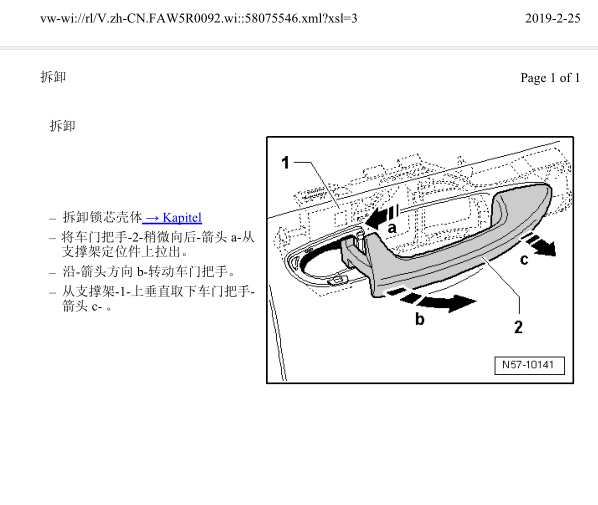 vw-wi://rl/V.zh-CN.FAW5R0092.wi::58075546.xml?xsl=3 2019-2-25

拆卸 Page 1 of 1

拆卸

– 拆卸锁芯壳体 → Kapitel
– 将车门把手-2-稍微向后-箭头 a-从支撑架定位件上拉出。
– 沿-箭头方向 b-转动车门把手。
– 从支撑架-1-上垂直取下车门把手-箭头 c- 。

1
a
c
b
2
N57-10141